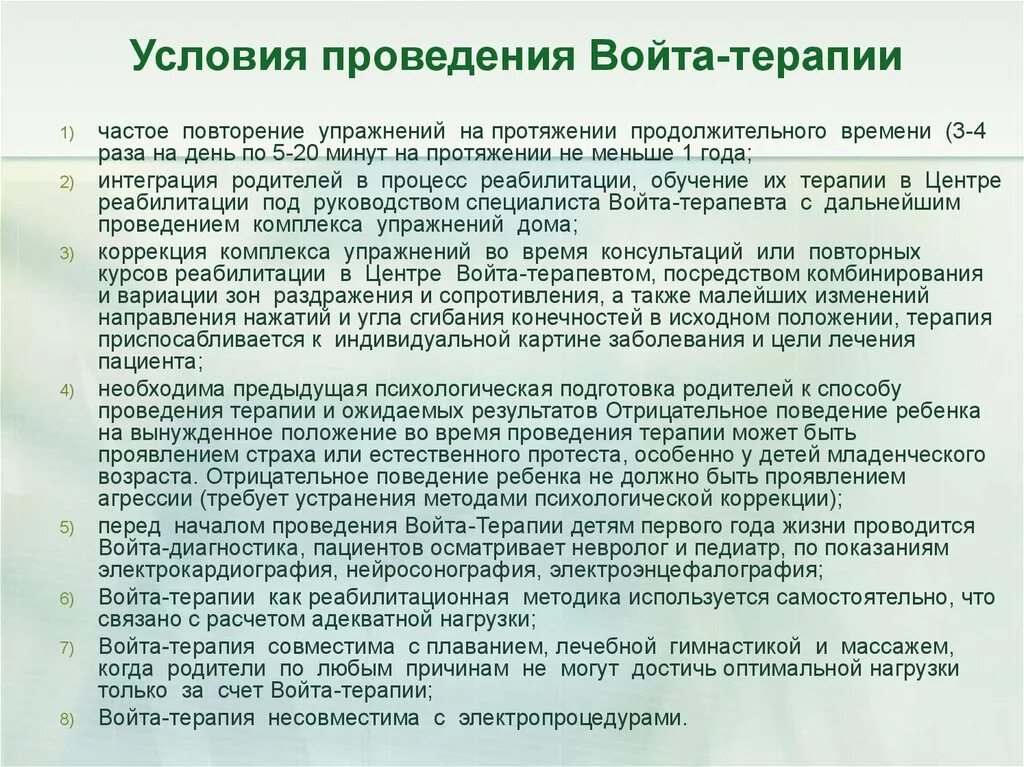 Условия проведения Войта-терапии

1) частое повторение упражнений на протяжении продолжительного времени (3-4 раза на день по 5-20 минут на протяжении не меньше 1 года;

2) интеграция родителей в процесс реабилитации, обучение их терапии в Центре реабилитации под руководством специалиста Войта-терапевта с дальнейшим проведением комплекса упражнений дома;

3) коррекция комплекса упражнений во время консультаций или повторных курсов реабилитации в Центре Войта-терапевтом, посредством комбинирования и вариации зон раздражения и сопротивления, а также малейших изменений направления нажатий и угла сгибания конечностей в исходном положении, терапия приспосабливается к индивидуальной картине заболевания и цели лечения пациента;

4) необходима предыдущая психологическая подготовка родителей к способу проведения терапии и ожидаемых результатов Отрицательное поведение ребенка на вынужденное положение во время проведения терапии может быть проявлением страха или естественного протеста, особенно у детей младенческого возраста. Отрицательное поведение ребенка не должно быть проявлением агрессии (требует устранения методами психологической коррекции);

5) перед началом проведения Войта-Терапии детям первого года жизни проводится Войта-диагностика, пациентов осматривает невролог и педиатр, по показаниям электрокардиография, нейросонография, электроэнцефалография;

6) Войта-терапии как реабилитационная методика используется самостоятельно, что связано с расчетом адекватной нагрузки;

7) Войта-терапия совместима с плаванием, лечебной гимнастикой и массажем, когда родители по любым причинам не могут достичь оптимальной нагрузки только за счет Войта-терапии;

8) Войта-терапия несовместима с электропроцедурами.